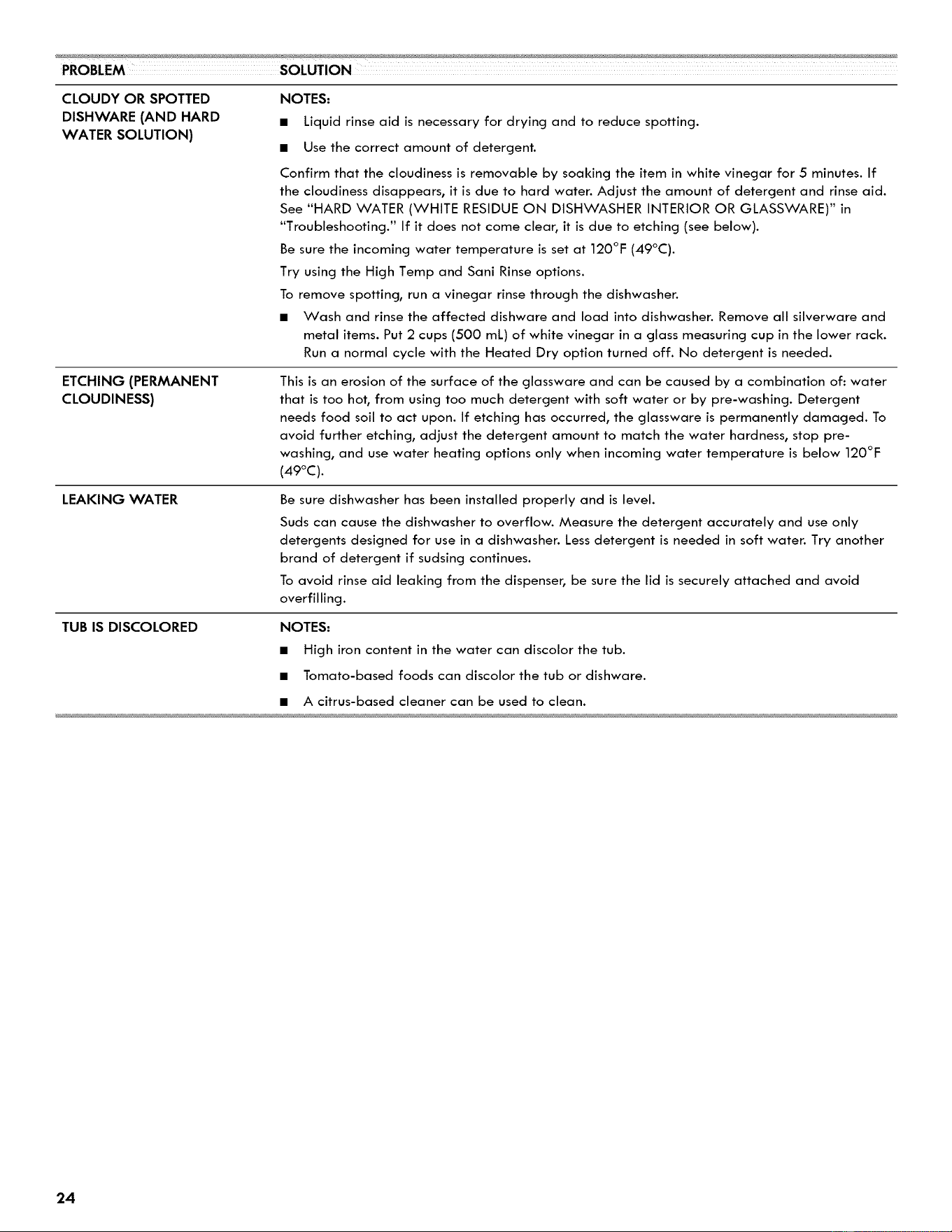 | PROBLEM | SOLUTION |
|---|---|
| CLOUDY OR SPOTTED DISHWARE (AND HARD WATER SOLUTION) | NOTES: • Liquid rinse aid is necessary for drying and to reduce spotting. • Use the correct amount of detergent. Confirm that the cloudiness is removable by soaking the item in white vinegar for 5 minutes. If the cloudiness disappears, it is due to hard water. Adjust the amount of detergent and rinse aid. See "HARD WATER (WHITE RESIDUE ON DISHWASHER INTERIOR OR GLASSWARE)" in "Troubleshooting." If it does not come clear, it is due to etching (see below). Be sure the incoming water temperature is set at 120°F (49°C). Try using the High Temp and Sani Rinse options. To remove spotting, run a vinegar rinse through the dishwasher. • Wash and rinse the affected dishware and load into dishwasher. Remove all silverware and metal items. Put 2 cups (500 mL) of white vinegar in a glass measuring cup in the lower rack. Run a normal cycle with the Heated Dry option turned off. No detergent is needed. |
| ETCHING (PERMANENT CLOUDINESS) | This is an erosion of the surface of the glassware and can be caused by a combination of: water that is too hot, from using too much detergent with soft water or by pre-washing. Detergent needs food soil to act upon. If etching has occurred, the glassware is permanently damaged. To avoid further etching, adjust the detergent amount to match the water hardness, stop pre-washing, and use water heating options only when incoming water temperature is below 120°F (49°C). |
| LEAKING WATER | Be sure dishwasher has been installed properly and is level. Suds can cause the dishwasher to overflow. Measure the detergent accurately and use only detergents designed for use in a dishwasher. Less detergent is needed in soft water. Try another brand of detergent if sudsing continues. To avoid rinse aid leaking from the dispenser, be sure the lid is securely attached and avoid overfilling. |
| TUB IS DISCOLORED | NOTES: • High iron content in the water can discolor the tub. • Tomato-based foods can discolor the tub or dishware. • A citrus-based cleaner can be used to clean. |

24